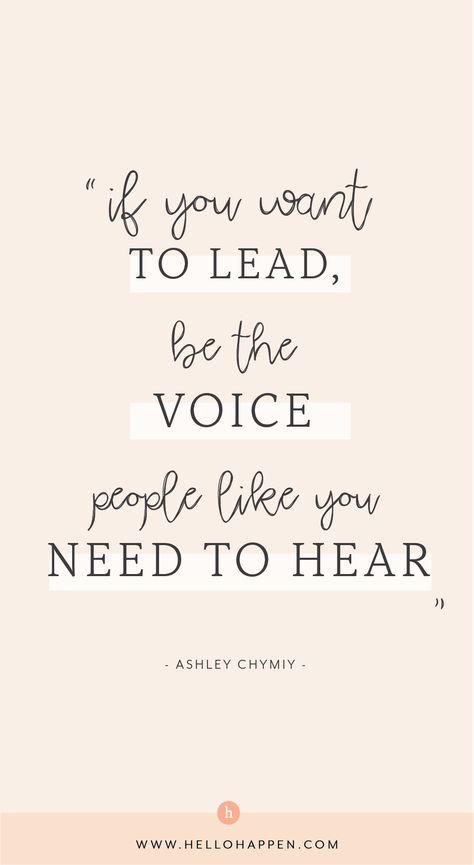 "if you want TO LEAD, be the VOICE people like you NEED TO HEAR"

- ASHLEY CHYMIY -

h

WWW.HELLOHAPPEN.COM